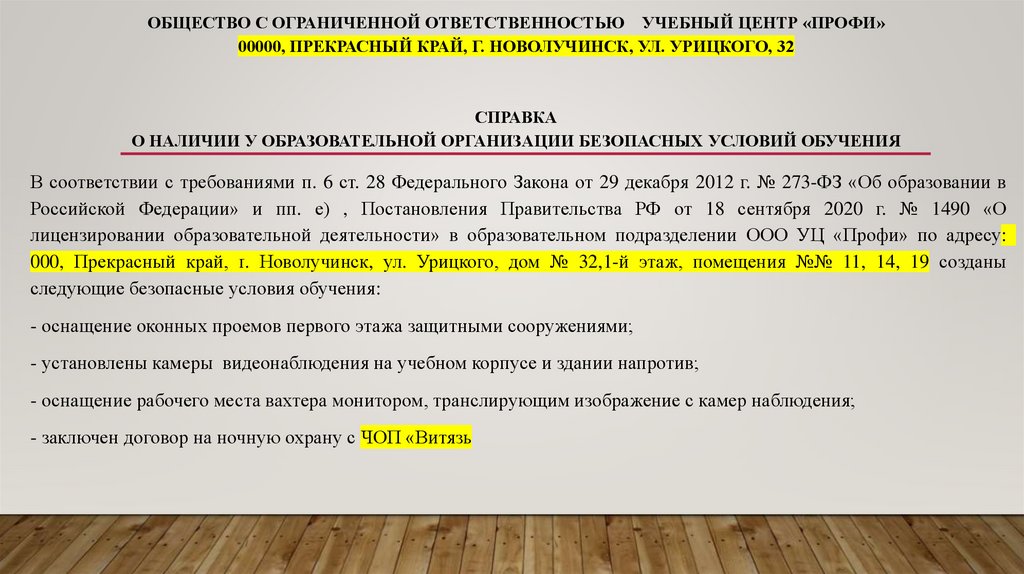 ОБЩЕСТВО С ОГРАНИЧЕННОЙ ОТВЕТСТВЕННОСТЬЮ УЧЕБНЫЙ ЦЕНТР «ПРОФИ»
00000, ПРЕКРАСНЫЙ КРАЙ, Г. НОВОЛУЧИНСК, УЛ. УРИЦКОГО, 32

СПРАВКА
О НАЛИЧИИ У ОБРАЗОВАТЕЛЬНОЙ ОРГАНИЗАЦИИ БЕЗОПАСНЫХ УСЛОВИЙ ОБУЧЕНИЯ

В соответствии с требованиями п. 6 ст. 28 Федерального Закона от 29 декабря 2012 г. № 273-ФЗ «Об образовании в Российской Федерации» и пп. е) , Постановления Правительства РФ от 18 сентября 2020 г. № 1490 «О лицензировании образовательной деятельности» в образовательном подразделении ООО УЦ «Профи» по адресу: 000, Прекрасный край, г. Новолучинск, ул. Урицкого, дом № 32,1-й этаж, помещения №№ 11, 14, 19 созданы следующие безопасные условия обучения:

- оснащение оконных проемов первого этажа защитными сооружениями;

- установлены камеры видеонаблюдения на учебном корпусе и здании напротив;

- оснащение рабочего места вахтера монитором, транслирующим изображение с камер наблюдения;

- заключен договор на ночную охрану с ЧОП «Витязь